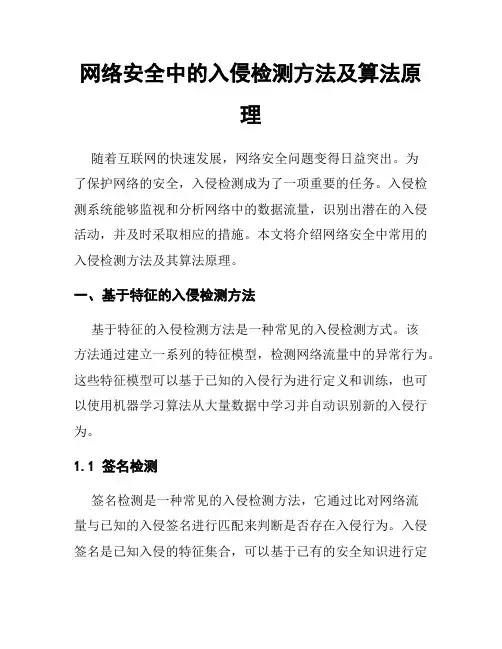 网络安全中的入侵检测方法及算法原理

随着互联网的快速发展，网络安全问题变得日益突出。为了保护网络的安全，入侵检测成为了一项重要的任务。入侵检测系统能够监视和分析网络中的数据流量，识别出潜在的入侵活动，并及时采取相应的措施。本文将介绍网络安全中常用的入侵检测方法及其算法原理。

一、基于特征的入侵检测方法

基于特征的入侵检测方法是一种常见的入侵检测方式。该方法通过建立一系列的特征模型，检测网络流量中的异常行为。这些特征模型可以基于已知的入侵行为进行定义和训练，也可以使用机器学习算法从大量数据中学习并自动识别新的入侵行为。

1.1 签名检测

签名检测是一种常见的入侵检测方法，它通过比对网络流量与已知的入侵签名进行匹配来判断是否存在入侵行为。入侵签名是已知入侵的特征集合，可以基于已有的安全知识进行定